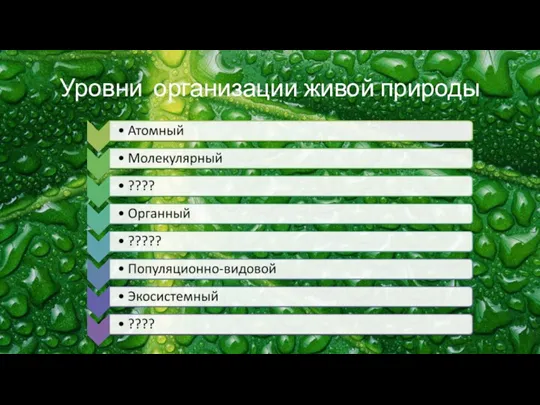 Уровни организации живой природы

• Атомный
• Молекулярный
• ????
• Органный
• ?????
• Популяционно-видовой
• Экосистемный
• ????